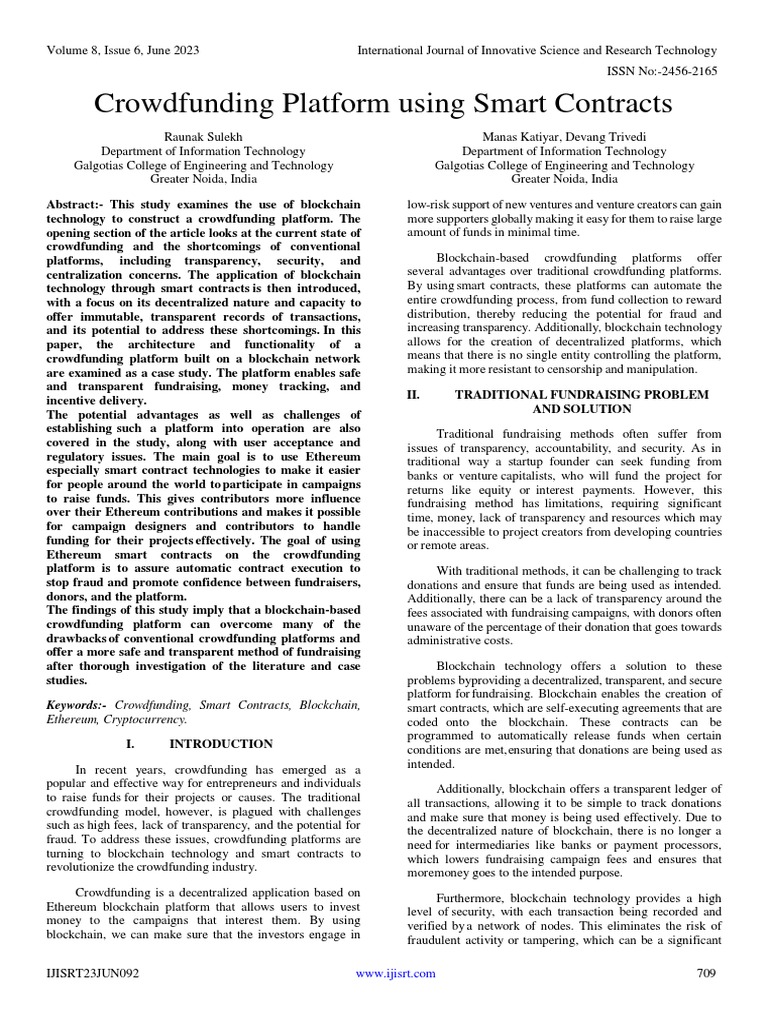 Volume 8, Issue 6, June 2023

International Journal of Innovative Science and Research Technology

ISSN No:-2456-2165

Crowdfunding Platform using Smart Contracts

Raunak Sulekh
Department of Information Technology
Galgotias College of Engineering and Technology
Greater Noida, India

Manas Katiyar, Devang Trivedi
Department of Information Technology
Galgotias College of Engineering and Technology
Greater Noida, India

Abstract:- This study examines the use of blockchain technology to construct a crowdfunding platform. The opening section of the article looks at the current state of crowdfunding and the shortcomings of conventional platforms, including transparency, security, and centralization concerns. The application of blockchain technology through smart contracts is then introduced, with a focus on its decentralized nature and capacity to offer immutable, transparent records of transactions, and its potential to address these shortcomings. In this paper, the architecture and functionality of a crowdfunding platform built on a blockchain network are examined as a case study. The platform enables safe and transparent fundraising, money tracking, and incentive delivery.
The potential advantages as well as challenges of establishing such a platform into operation are also covered in the study, along with user acceptance and regulatory issues. The main goal is to use Ethereum especially smart contract technologies to make it easier for people around the world to participate in campaigns to raise funds. This gives contributors more influence over their Ethereum contributions and makes it possible for campaign designers and contributors to handle funding for their projects effectively. The goal of using Ethereum smart contracts on the crowdfunding platform is to assure automatic contract execution to stop fraud and promote confidence between fundraisers, donors, and the platform.
The findings of this study imply that a blockchain-based crowdfunding platform can overcome many of the drawbacks of conventional crowdfunding platforms and offer a more safe and transparent method of fundraising after thorough investigation of the literature and case studies.

Keywords:- Crowdfunding, Smart Contracts, Blockchain, Ethereum, Cryptocurrency.

I. INTRODUCTION

In recent years, crowdfunding has emerged as a popular and effective way for entrepreneurs and individuals to raise funds for their projects or causes. The traditional crowdfunding model, however, is plagued with challenges such as high fees, lack of transparency, and the potential for fraud. To address these issues, crowdfunding platforms are turning to blockchain technology and smart contracts to revolutionize the crowdfunding industry.

Crowdfunding is a decentralized application based on Ethereum blockchain platform that allows users to invest money to the campaigns that interest them. By using blockchain, we can make sure that the investors engage in low-risk support of new ventures and venture creators can gain more supporters globally making it easy for them to raise large amount of funds in minimal time.

Blockchain-based crowdfunding platforms offer several advantages over traditional crowdfunding platforms. By using smart contracts, these platforms can automate the entire crowdfunding process, from fund collection to reward distribution, thereby reducing the potential for fraud and increasing transparency. Additionally, blockchain technology allows for the creation of decentralized platforms, which means that there is no single entity controlling the platform, making it more resistant to censorship and manipulation.

II. TRADITIONAL FUNDRAISING PROBLEM AND SOLUTION

Traditional fundraising methods often suffer from issues of transparency, accountability, and security. As in traditional way a startup founder can seek funding from banks or venture capitalists, who will fund the project for returns like equity or interest payments. However, this fundraising method has limitations, requiring significant time, money, lack of transparency and resources which may be inaccessible to project creators from developing countries or remote areas.

With traditional methods, it can be challenging to track donations and ensure that funds are being used as intended. Additionally, there can be a lack of transparency around the fees associated with fundraising campaigns, with donors often unaware of the percentage of their donation that goes towards administrative costs.

Blockchain technology offers a solution to these problems byproviding a decentralized, transparent, and secure platform for fundraising. Blockchain enables the creation of smart contracts, which are self-executing agreements that are coded onto the blockchain. These contracts can be programmed to automatically release funds when certain conditions are met,ensuring that donations are being used as intended.

Additionally, blockchain offers a transparent ledger of all transactions, allowing it to be simple to track donations and make sure that money is being used effectively. Due to the decentralized nature of blockchain, there is no longer a need for intermediaries like banks or payment processors, which lowers fundraising campaign fees and ensures that moremoney goes to the intended purpose.

Furthermore, blockchain technology provides a high level of security, with each transaction being recorded and verified bya network of nodes. This eliminates the risk of fraudulent activity or tampering, which can be a significant

IJISRT23JUN092

www.ijisrt.com

709